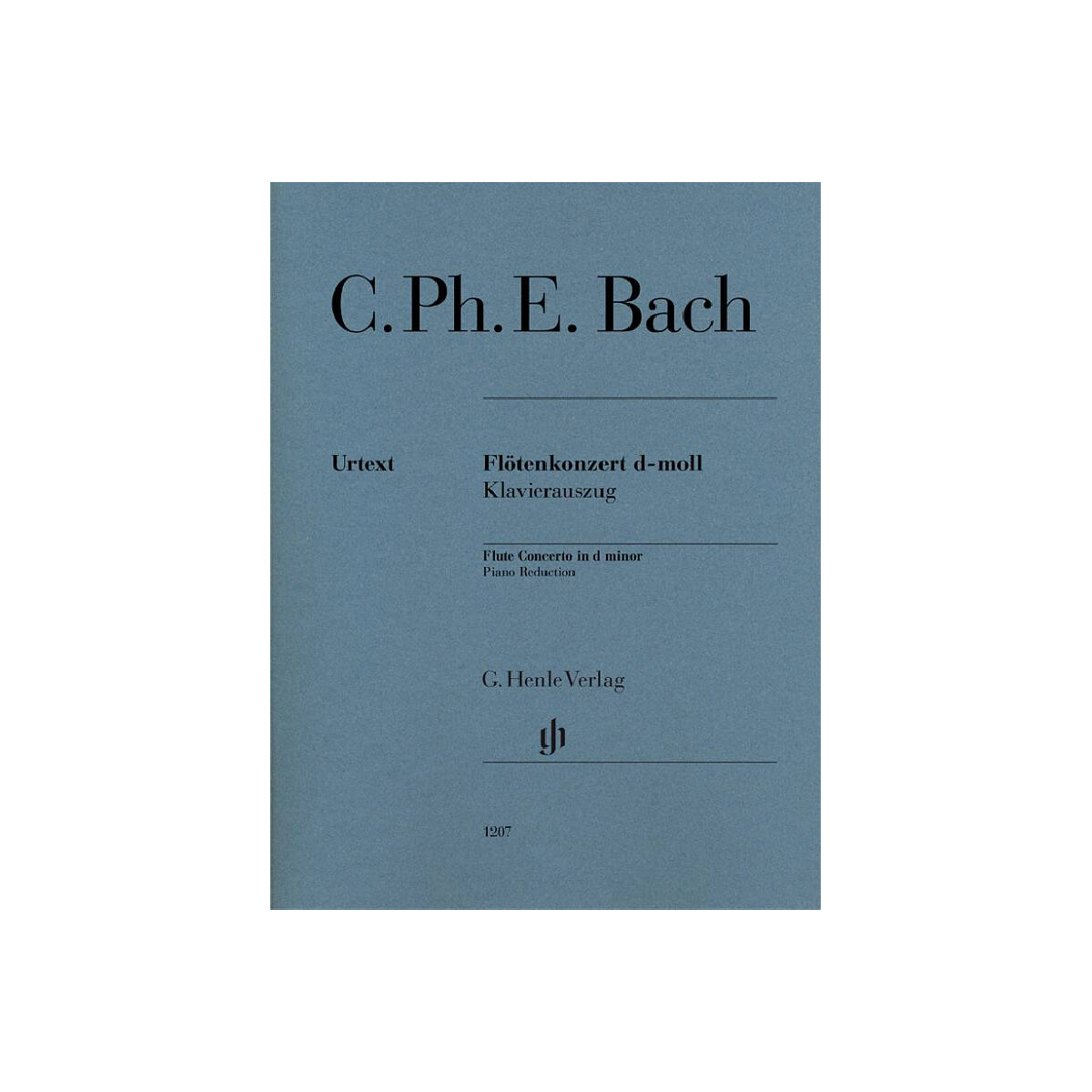 C. Ph. E. Bach

Urtext

Flötenkonzert d-moll
Klavierauszug

Flute Concerto in d minor
Piano Reduction

G. Henle Verlag

1207